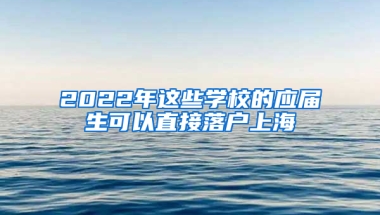 2022年这些学校的应届生可以直接落户上海